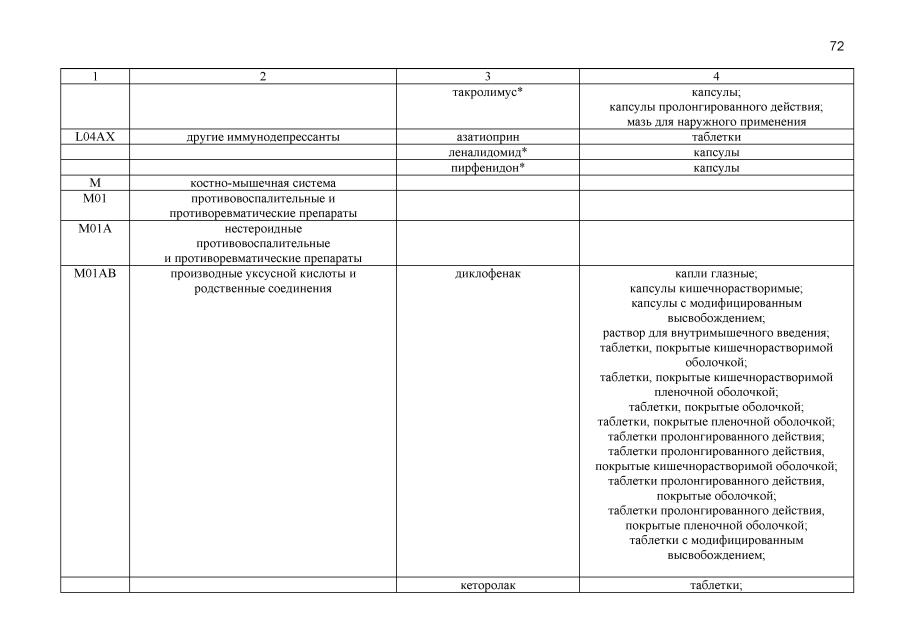 72

| 1 | 2 | 3 | 4 |
|---|---|---|---|
| | | такролимус* | капсулы; капсулы пролонгированного действия; мазь для наружного применения |
| L04AX | другие иммунодепрессанты | азатиоприн | таблетки |
| | | леналидомид* | капсулы |
| | | пирфенидон* | капсулы |
| M | костно-мышечная система | | |
| M01 | противовоспалительные и противоревматические препараты | | |
| M01A | нестероидные противовоспалительные и противоревматические препараты | | |
| M01AB | производные уксусной кислоты и родственные соединения | диклофенак | капли глазные; капсулы кишечнорастворимые; капсулы с модифицированным высвобождением; раствор для внутримышечного введения; таблетки, покрытые кишечнорастворимой оболочкой; таблетки, покрытые кишечнорастворимой пленочной оболочкой; таблетки, покрытые оболочкой; таблетки, покрытые пленочной оболочкой; таблетки пролонгированного действия; таблетки пролонгированного действия, покрытые кишечнорастворимой оболочкой; таблетки пролонгированного действия, покрытые оболочкой; таблетки пролонгированного действия, покрытые пленочной оболочкой; таблетки с модифицированным высвобождением; |
| | | кеторолак | таблетки; |